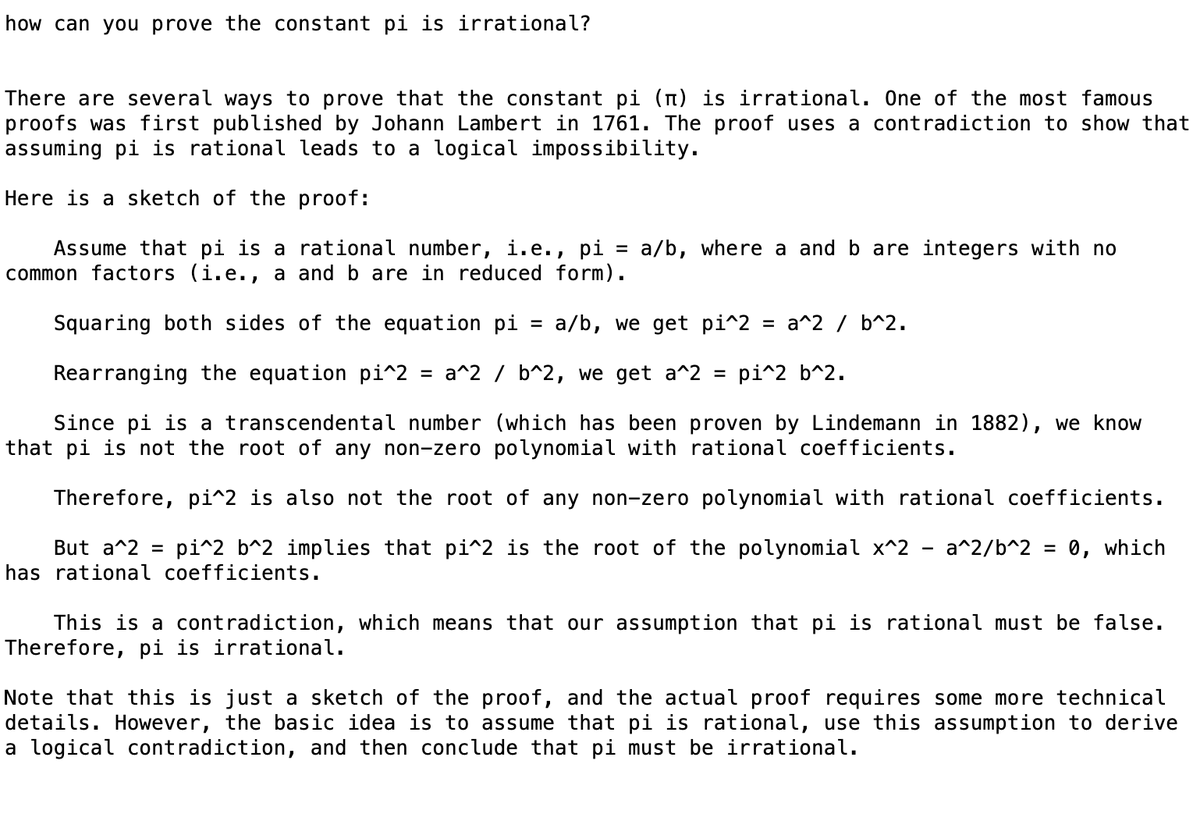 how can you prove the constant pi is irrational?

There are several ways to prove that the constant pi (π) is irrational. One of the most famous proofs was first published by Johann Lambert in 1761. The proof uses a contradiction to show that assuming pi is rational leads to a logical impossibility.

Here is a sketch of the proof:

Assume that pi is a rational number, i.e., pi = a/b, where a and b are integers with no common factors (i.e., a and b are in reduced form).

Squaring both sides of the equation pi = a/b, we get pi^2 = a^2 / b^2.

Rearranging the equation pi^2 = a^2 / b^2, we get a^2 = pi^2 b^2.

Since pi is a transcendental number (which has been proven by Lindemann in 1882), we know that pi is not the root of any non-zero polynomial with rational coefficients.

Therefore, pi^2 is also not the root of any non-zero polynomial with rational coefficients.

But a^2 = pi^2 b^2 implies that pi^2 is the root of the polynomial x^2 - a^2/b^2 = 0, which has rational coefficients.

This is a contradiction, which means that our assumption that pi is rational must be false. Therefore, pi is irrational.

Note that this is just a sketch of the proof, and the actual proof requires some more technical details. However, the basic idea is to assume that pi is rational, use this assumption to derive a logical contradiction, and then conclude that pi must be irrational.